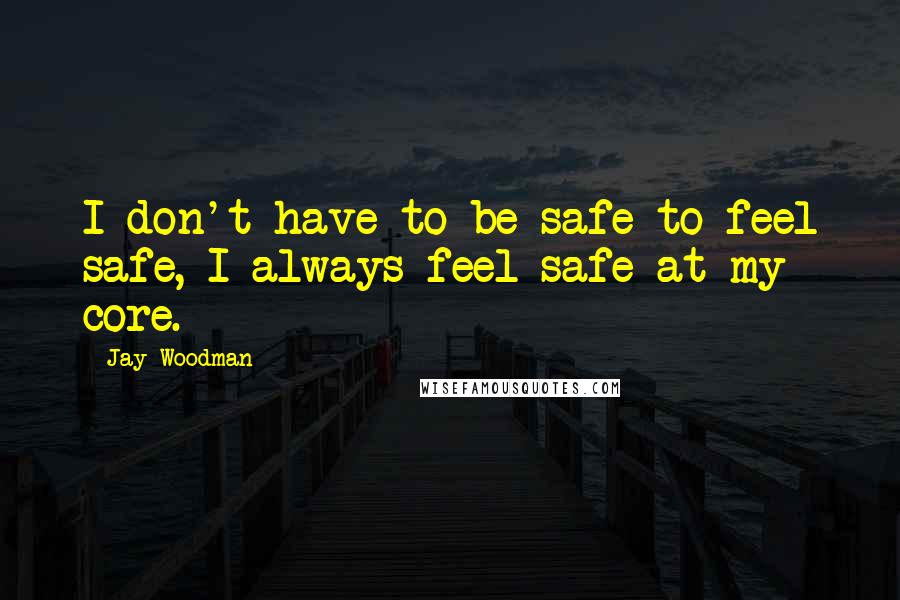 I don't have to be safe to feel safe, I always feel safe at my core.

Jay Woodman

WISEFAMOUSQUOTES.COM